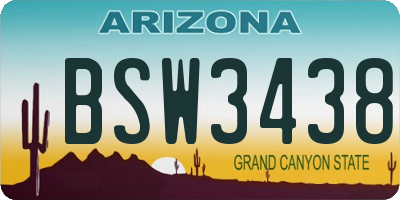 ARIZONA

BSW3438

GRAND CANYON STATE